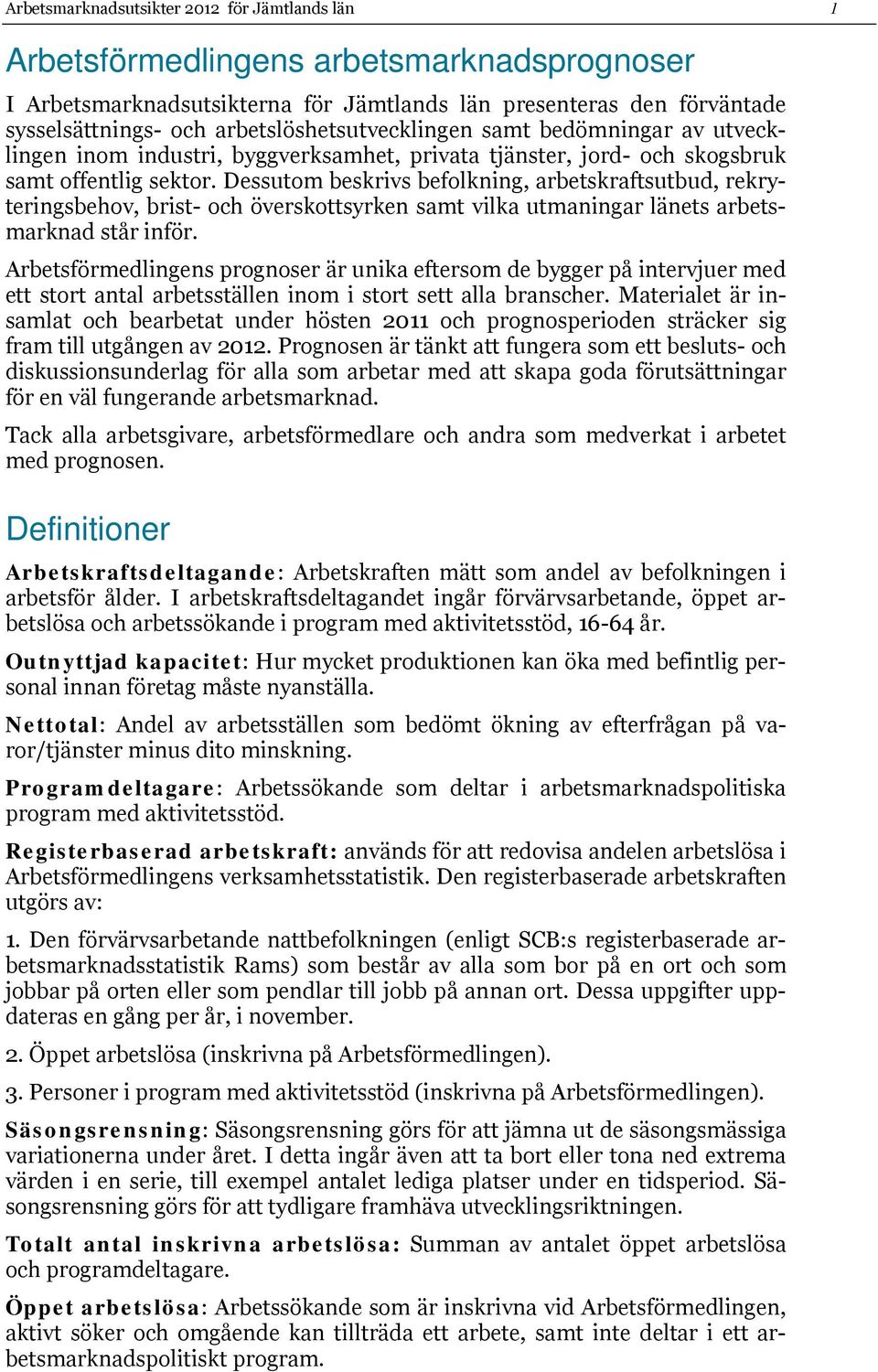 Arbetsmarknadsutsikter 2012 för Jämtlands län 1

Arbetsförmedlingens arbetsmarknadsprognoser

I Arbetsmarknadsutsikterna för Jämtlands län presenteras den förväntade sysselsättnings- och arbetslöshetsutvecklingen samt bedömningar av utvecklingen inom industri, byggverksamhet, privata tjänster, jord- och skogsbruk samt offentlig sektor. Dessutom beskrivs befolkning, arbetskraftsutbud, rekryteringsbehov, brist- och överskottsyrken samt vilka utmaningar länets arbetsmarknad står inför.

Arbetsförmedlingens prognoser är unika eftersom de bygger på intervjuer med ett stort antal arbetsställen inom i stort sett alla branscher. Materialet är insamlat och bearbetat under hösten 2011 och prognosperioden sträcker sig fram till utgången av 2012. Prognosen är tänkt att fungera som ett besluts- och diskussionsunderlag för alla som arbetar med att skapa goda förutsättningar för en väl fungerande arbetsmarknad.

Tack alla arbetsgivare, arbetsförmedlare och andra som medverkat i arbetet med prognosen.

Definitioner

Arbetskraftsdeltagande: Arbetskraften mätt som andel av befolkningen i arbetsför ålder. I arbetskraftsdeltagandet ingår förvärvsarbetande, öppet arbetslösa och arbetssökande i program med aktivitetsstöd, 16-64 år.

Outnyttjad kapacitet: Hur mycket produktionen kan öka med befintlig personal innan företag måste nyanställa.

Nettotal: Andel av arbetsställen som bedömt ökning av efterfrågan på varor/tjänster minus dito minskning.

Programdeltagare: Arbetssökande som deltar i arbetsmarknadspolitiska program med aktivitetsstöd.

Registerbaserad arbetskraft: används för att redovisa andelen arbetslösa i Arbetsförmedlingens verksamhetsstatistik. Den registerbaserade arbetskraften utgörs av:

1. Den förvärvsarbetande nattbefolkningen (enligt SCB:s registerbaserade arbetsmarknadsstatistik Rams) som består av alla som bor på en ort och som jobbar på orten eller som pendlar till jobb på annan ort. Dessa uppgifter uppdateras en gång per år, i november.

2. Öppet arbetslösa (inskrivna på Arbetsförmedlingen).

3. Personer i program med aktivitetsstöd (inskrivna på Arbetsförmedlingen).

Säsongsrensning: Säsongsrensning görs för att jämna ut de säsongsmässiga variationerna under året. I detta ingår även att ta bort eller tona ned extrema värden i en serie, till exempel antalet lediga platser under en tidsperiod. Säsongsrensning görs för att tydligare framhäva utvecklingsriktningen.

Totalt antal inskrivna arbetslösa: Summan av antalet öppet arbetslösa och programdeltagare.

Öppet arbetslösa: Arbetssökande som är inskrivna vid Arbetsförmedlingen, aktivt söker och omgående kan tillträda ett arbete, samt inte deltar i ett arbetsmarknadspolitiskt program.